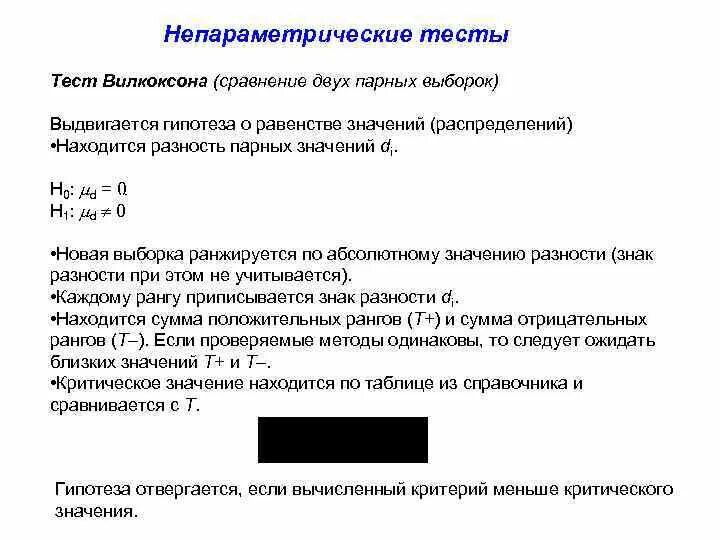 Непараметрические тесты

Тест Вилкоксона (сравнение двух парных выборок)

Выдвигается гипотеза о равенстве значений (распределений)
•Находится разность парных значений $d_i$.

$H_0$: $\mu_d = 0$
$H_1$: $\mu_d \neq 0$

•Новая выборка ранжируется по абсолютному значению разности (знак разности при этом не учитывается).
•Каждому рангу приписывается знак разности $d_i$.
•Находится сумма положительных рангов ($T+$) и сумма отрицательных рангов ($T–$). Если проверяемые методы одинаковы, то следует ожидать близких значений $T+$ и $T–$.
•Критическое значение находится по таблице из справочника и сравнивается с $T$.

Гипотеза отвергается, если вычисленный критерий меньше критического значения.